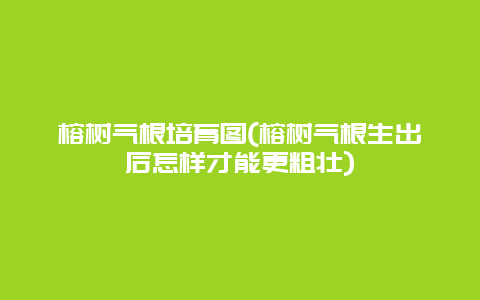 榕树气根培育图(榕树气根生出后怎样才能更粗壮)